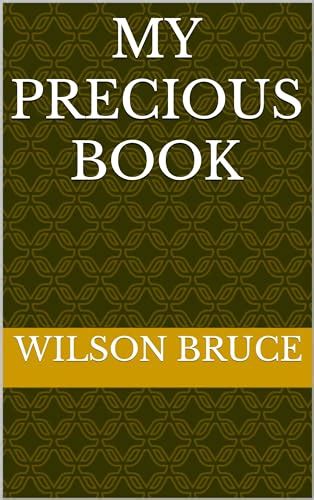 MY PRECIOUS BOOK

WILSON BRUCE